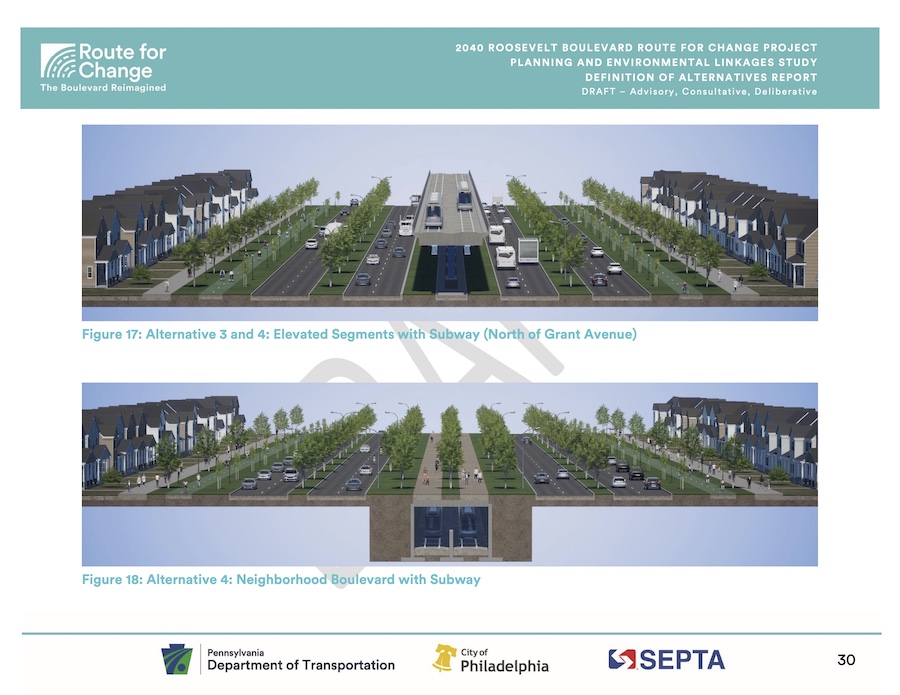 Route for Change
The Boulevard Reimagined

2040 ROOSEVELT BOULEVARD ROUTE FOR CHANGE PROJECT
PLANNING AND ENVIRONMENTAL LINKAGES STUDY
DEFINITION OF ALTERNATIVES REPORT
DRAFT – Advisory, Consultative, Deliberative

Figure 17: Alternative 3 and 4: Elevated Segments with Subway (North of Grant Avenue)

Figure 18: Alternative 4: Neighborhood Boulevard with Subway

Pennsylvania
Department of Transportation

City of
Philadelphia

SEPTA

30

DRAFT